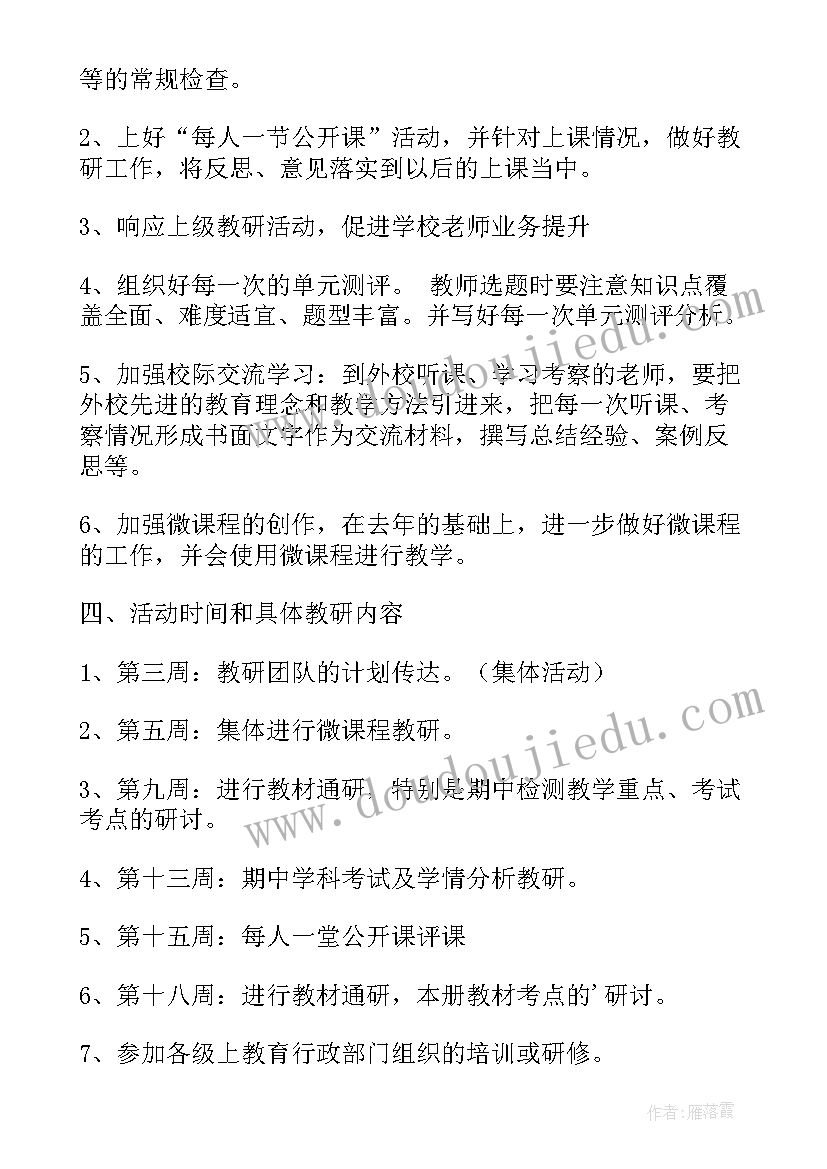 等的常规检查。

2、上好“每人一节公开课”活动，并针对上课情况，做好教研工作，将反思、意见落实到以后的上课当中。

3、响应上级教研活动，促进学校老师业务提升

4、组织好每一次的单元测评。 教师选题时要注意知识点覆盖全面、难度适宜、题型丰富。并写好每一次单元测评分析。

5、加强校际交流学习：到外校听课、学习考察的老师，要把外校先进的教育理念和教学方法引进来，把每一次听课、考察情况形成书面文字作为交流材料，撰写总结经验、案例反思等。

6、加强微课程的创作，在去年的基础上，进一步做好微课程的工作，并会使用微课程进行教学。

四、活动时间和具体教研内容

1、第三周：教研团队的计划传达。（集体活动）

2、第五周：集体进行微课程教研。

3、第九周：进行教材通研，特别是期中检测教学重点、考试考点的研讨。

4、第十三周：期中学科考试及学情分析教研。

5、第十五周：每人一堂公开课评课

6、第十八周：进行教材通研，本册教材考点的’研讨。

7、参加各级上教育行政部门组织的培训或研修。

www.doudoujiedu.com

www.doudoujiedu.com

作者：雁落霞